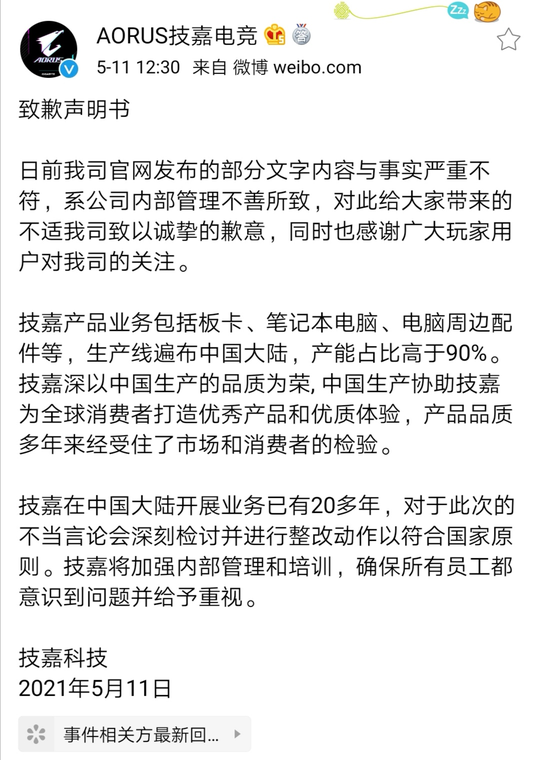 AORUS技嘉电竞
5-11 12:30 来自 微博 weibo.com

致歉声明书

日前我司官网发布的部分文字内容与事实严重不符，系公司内部管理不善所致，对此给大家带来的不适我司致以诚挚的歉意，同时也感谢广大玩家用户对我司的关注。

技嘉产品业务包括板卡、笔记本电脑、电脑周边配件等，生产线遍布中国大陆，产能占比高于90%。技嘉深以中国生产的品质为荣, 中国生产协助技嘉为全球消费者打造优秀产品和优质体验，产品品质多年来经受住了市场和消费者的检验。

技嘉在中国大陆开展业务已有20多年，对于此次的不当言论会深刻检讨并进行整改动作以符合国家原则。技嘉将加强内部管理和培训，确保所有员工都意识到问题并给予重视。

技嘉科技
2021年5月11日

事件相关方最新回...